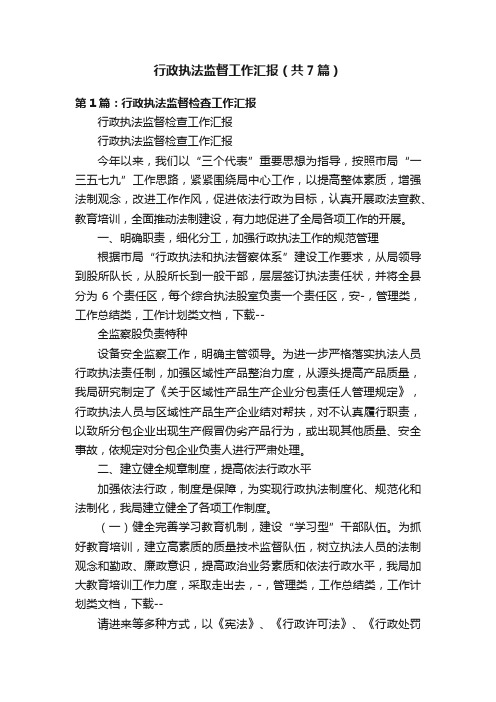 行政执法监督工作汇报（共7篇）

第1篇：行政执法监督检查工作汇报

行政执法监督检查工作汇报

行政执法监督检查工作汇报

今年以来，我们以“三个代表”重要思想为指导，按照市局“一三五七九”工作思路，紧紧围绕局中心工作，以提高整体素质，增强法制观念，改进工作作风，促进依法行政为目标，认真开展政法宣教、教育培训，全面推动法制建设，有力地促进了全局各项工作的开展。

一、明确职责，细化分工，加强行政执法工作的规范管理

根据市局“行政执法和执法督察体系”建设工作要求，从局领导到股所队长，从股所长到一般干部，层层签订执法责任状，并将全县分为 6 个责任区，每个综合执法股室负责一个责任区，安-，管理类，工作总结类，工作计划类文档，下载--

全监察股负责特种

设备安全监察工作，明确主管领导。为进一步严格落实执法人员行政执法责任制，加强区域性产品整治力度，从源头提高产品质量，我局研究制定了《关于区域性产品生产企业分包责任人管理规定》，行政执法人员与区域性产品生产企业结对帮扶，对不认真履行职责，以致所分包企业出现生产假冒伪劣产品行为，或出现其他质量、安全事故，依规定对分包企业负责人进行严肃处理。

二、建立健全规章制度，提高依法行政水平

加强依法行政，制度是保障，为实现行政执法制度化、规范化和法制化，我局建立健全了各项工作制度。

（一）健全完善学习教育机制，建设“学习型”干部队伍。为抓好教育培训，建立高素质的质量技术监督队伍，树立执法人员的法制观念和勤政、廉政意识，提高政治业务素质和依法行政水平，我局加大教育培训工作力度，采取走出去，-，管理类，工作总结类，工作计划类文档，下载--

请进来等多种方式，以《宪法》、《行政许可法》、《行政处罚